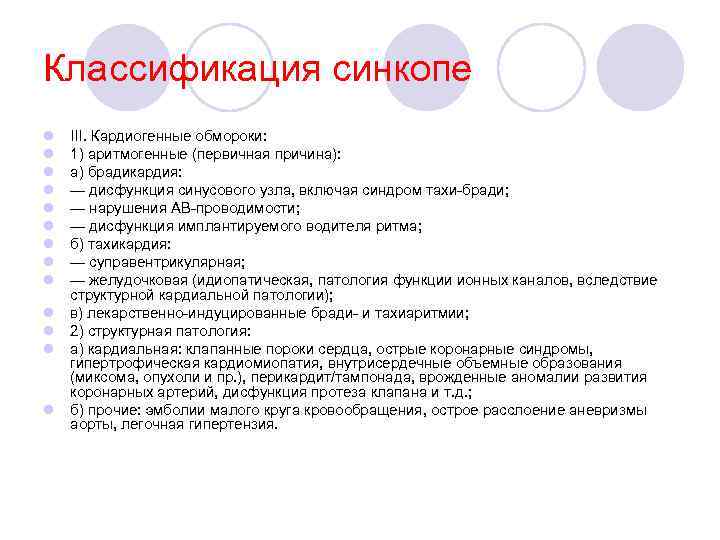 Классификация синкопе

III. Кардиогенные обмороки:
1) аритмогенные (первичная причина):
а) брадикардия:
— дисфункция синусового узла, включая синдром тахи-бради;
— нарушения АВ-проводимости;
— дисфункция имплантируемого водителя ритма;
б) тахикардия:
— суправентрикулярная;
— желудочковая (идиопатическая, патология функции ионных каналов, вследствие структурной кардиальной патологии);
в) лекарственно-индуцированные бради- и тахиаритмии;
2) структурная патология:
а) кардиальная: клапанные пороки сердца, острые коронарные синдромы, гипертрофическая кардиомиопатия, внутрисердечные объемные образования (миксома, опухоли и пр.), перикардит/тампонада, врожденные аномалии развития коронарных артерий, дисфункция протеза клапана и т.д.;
б) прочие: эмболии малого круга кровообращения, острое расслоение аневризмы аорты, легочная гипертензия.